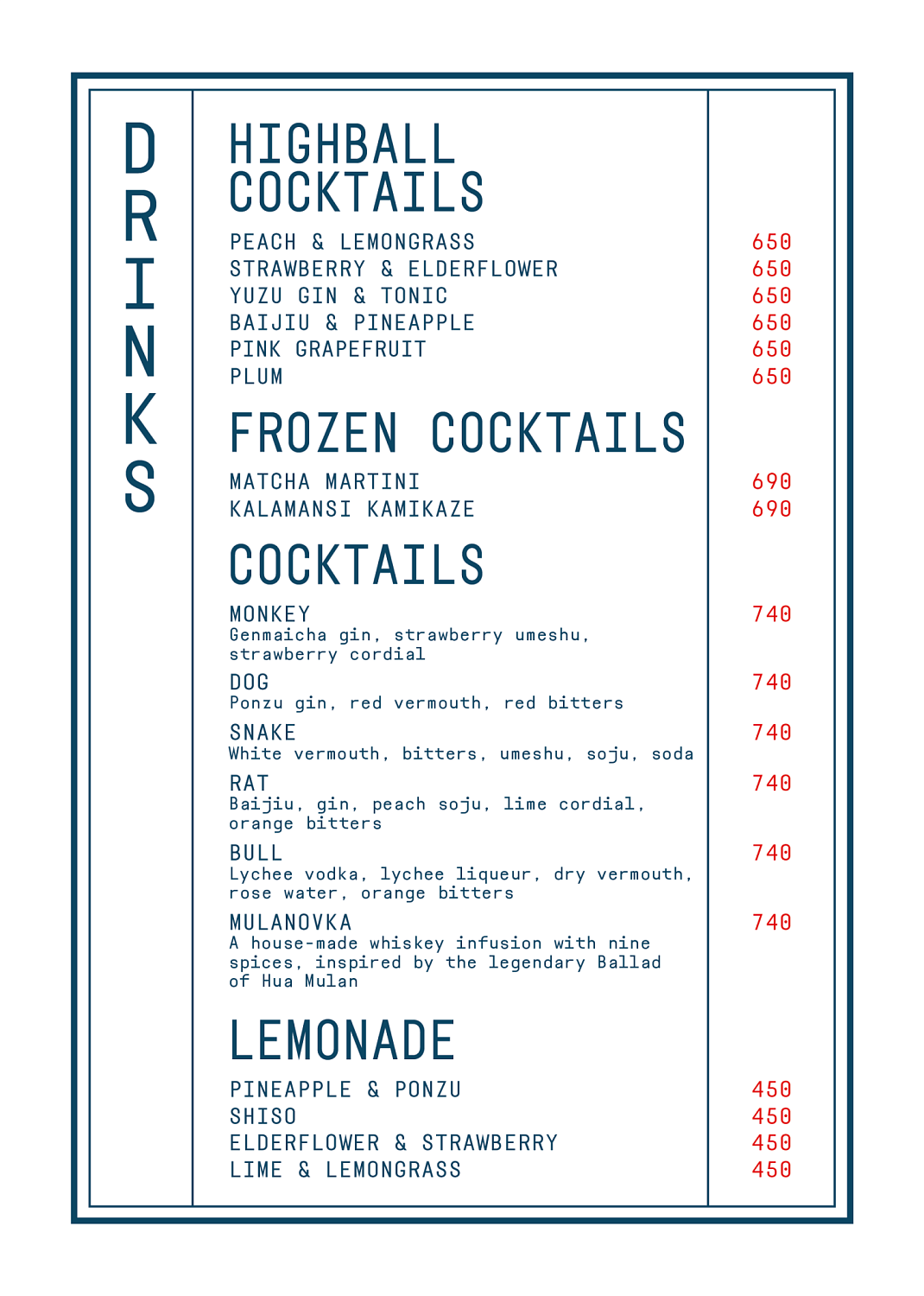 DRINKS

HIGHBALL COCKTAILS

PEACH & LEMONGRASS 650
STRAWBERRY & ELDERFLOWER 650
YUZU GIN & TONIC 650
BAIJIU & PINEAPPLE 650
PINK GRAPEFRUIT 650
PLUM 650

FROZEN COCKTAILS

MATCHA MARTINI 690
KALAMANSI KAMIKAZE 690

COCKTAILS

MONKEY 740
Genmaicha gin, strawberry umeshu, strawberry cordial

DOG 740
Ponzu gin, red vermouth, red bitters

SNAKE 740
White vermouth, bitters, umeshu, soju, soda

RAT 740
Baijiu, gin, peach soju, lime cordial, orange bitters

BULL 740
Lychee vodka, lychee liqueur, dry vermouth, rose water, orange bitters

MULANOVKA 740
A house-made whiskey infusion with nine spices, inspired by the legendary Ballad of Hua Mulan

LEMONADE

PINEAPPLE & PONZU 450
SHISO 450
ELDERFLOWER & STRAWBERRY 450
LIME & LEMONGRASS 450